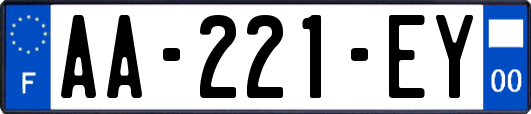 F
AA-221-EY
00